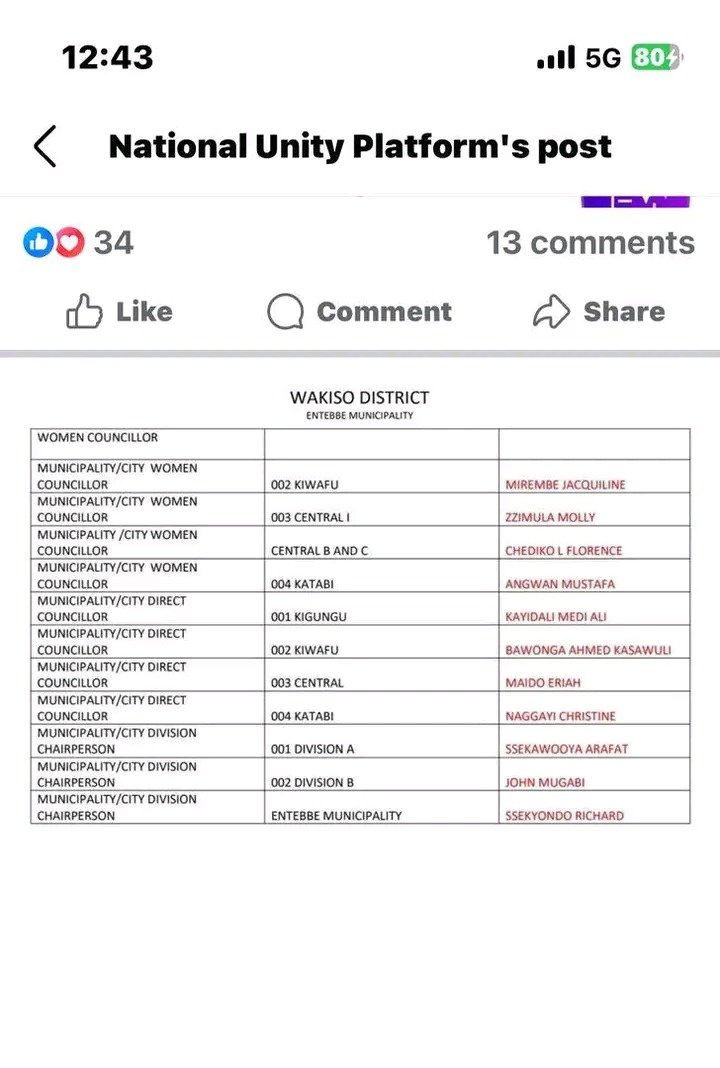 12:43

5G 80

National Unity Platform's post

34

13 comments

Like

Comment

Share

WAKISO DISTRICT
ENTEBBE MUNICIPALITY

| WOMEN COUNCILLOR | | |
|---|---|---|
| MUNICIPALITY/CITY WOMEN COUNCILLOR | 002 KIWAFU | MIREMBE JACQUILINE |
| MUNICIPALITY/CITY WOMEN COUNCILLOR | 003 CENTRAL I | ZZIMULA MOLLY |
| MUNICIPALITY /CITY WOMEN COUNCILLOR | CENTRAL B AND C | CHEDIKO L FLORENCE |
| MUNICIPALITY/CITY WOMEN COUNCILLOR | 004 KATABI | ANGWAN MUSTAFA |
| MUNICIPALITY/CITY DIRECT COUNCILLOR | 001 KIGUNGU | KAYIDALI MEDI ALI |
| MUNICIPALITY/CITY DIRECT COUNCILLOR | 002 KIWAFU | BAWONGA AHMED KASAWULI |
| MUNICIPALITY/CITY DIRECT COUNCILLOR | 003 CENTRAL | MAIDO ERIAH |
| MUNICIPALITY/CITY DIRECT COUNCILLOR | 004 KATABI | NAGGAYI CHRISTINE |
| MUNICIPALITY/CITY DIVISION CHAIRPERSON | 001 DIVISION A | SSEKAWOOYA ARAFAT |
| MUNICIPALITY/CITY DIVISION CHAIRPERSON | 002 DIVISION B | JOHN MUGABI |
| MUNICIPALITY/CITY DIVISION CHAIRPERSON | ENTEBBE MUNICIPALITY | SSEKYONDO RICHARD |